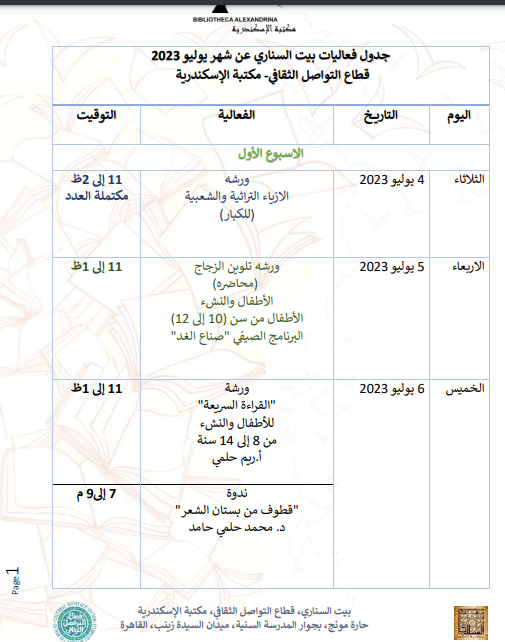 BIBLIOTHECA ALEXANDRINA
مكتبة الإسكندرية

جدول فعاليات بيت السناري عن شهر يوليو 2023
قطاع التواصل الثقافي- مكتبة الإسكندرية

| اليوم | التاريخ | الفعالية | التوقيت |
|---|---|---|---|
| الاسبوع الأول | | | |
| الثلاثاء | 4 يوليو 2023 | ورشه الازياء التراثية والشعبية (للكبار) | 11 إلى 2ظ مكتملة العدد |
| الاربعاء | 5 يوليو 2023 | ورشه تلوين الزجاج (محاضره) الأطفال والنشء الأطفال من سن (10 إلى 12) البرنامج الصيفي "صناع الغد" | 11 إلى 1ظ |
| الخميس | 6 يوليو 2023 | ورشة "القراءة السريعة" للأطفال والنشء من 8 إلى 14 سنة أ.ريم حلمي | 11 إلى 1ظ |
| | | ندوة "قطوف من بستان الشعر" د. محمد حلمي حامد | 7 إلى9 م |

Page 1

بيت السناري، قطاع التواصل الثقافي، مكتبة الإسكندرية
حارة مونج، بجوار المدرسة السنية، ميدان السيدة زينب، القاهرة